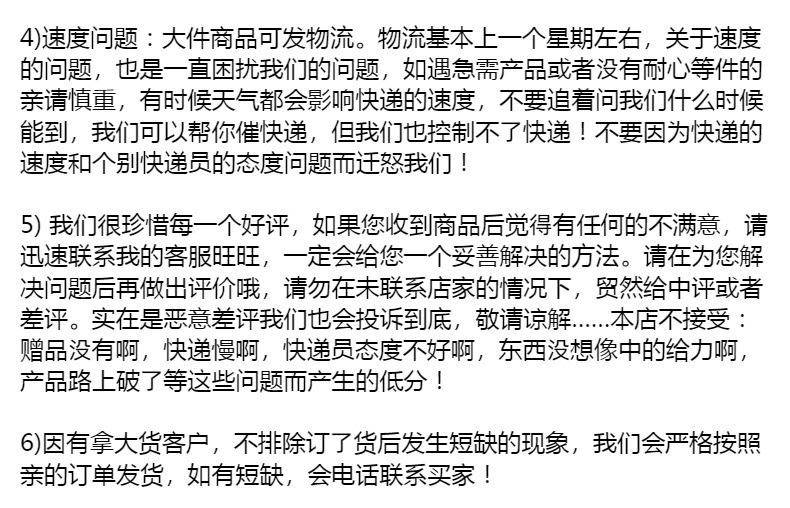 4)速度问题：大件商品可发物流。物流基本上一个星期左右，关于速度的问题，也是一直困扰我们的问题，如遇急需产品或者没有耐心等件的亲请慎重，有时候天气都会影响快递的速度，不要追着问我们什么时候能到，我们可以帮你催快递，但我们也控制不了快递！不要因为快递的速度和个别快递员的态度问题而迁怒我们！

5)我们很珍惜每一个好评，如果您收到商品后觉得有任何的不满意，请迅速联系我的客服旺旺，一定会给您一个妥善解决的方法。请在为您解决问题后再做出评价哦，请勿在未联系店家的情况下，贸然给中评或者差评。实在是恶意差评我们也会投诉到底，敬请谅解......本店不接受：赠品没有啊，快递慢啊，快递员态度不好啊，东西没想像中的给力啊，产品路上破了等这些问题而产生的低分！

6)因有拿大货客户，不排除订了货后发生短缺的现象，我们会严格按照亲的订单发货，如有短缺，会电话联系买家！